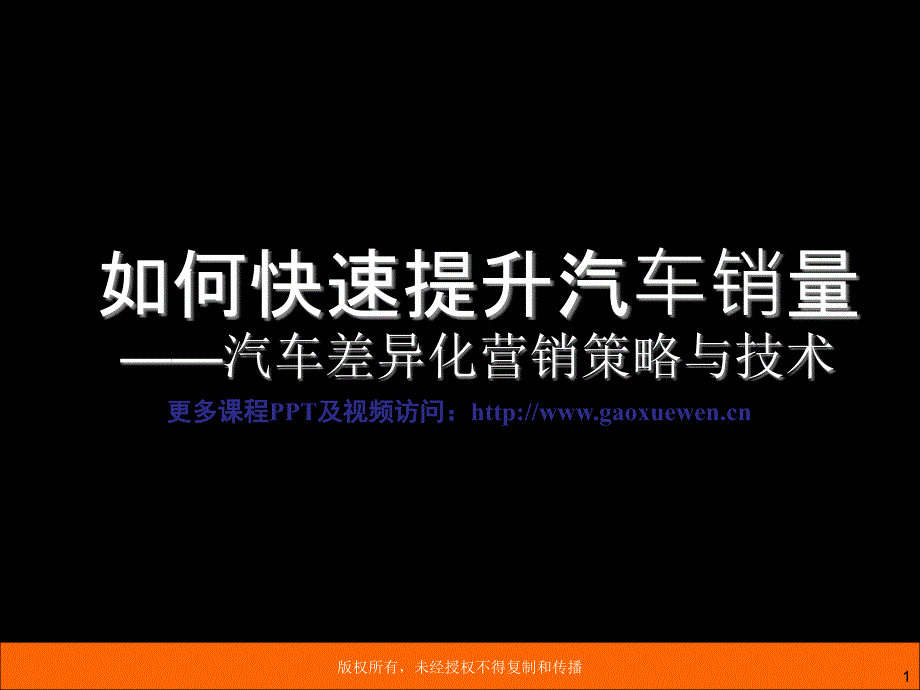 如何快速提升汽车销量

——汽车差异化营销策略与技术

更多课程PPT及视频访问：http://www.gaoxuewen.cn

版权所有，未经授权不得复制和传播

1